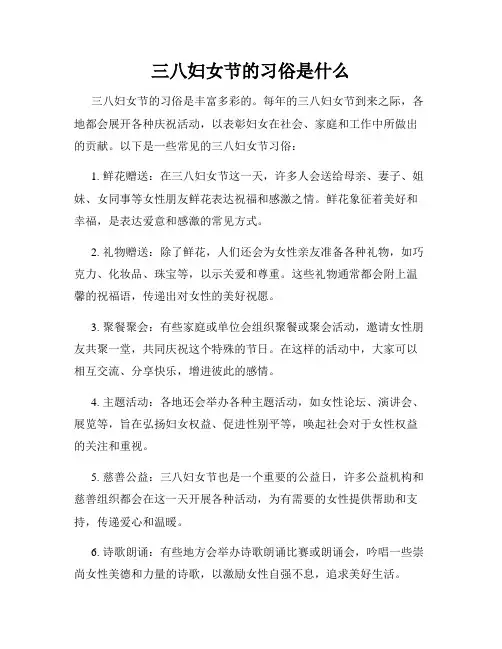 三八妇女节的习俗是什么

三八妇女节的习俗是丰富多彩的。每年的三八妇女节到来之际，各地都会展开各种庆祝活动，以表彰妇女在社会、家庭和工作中所做出的贡献。以下是一些常见的三八妇女节习俗：

1. 鲜花赠送：在三八妇女节这一天，许多人会送给母亲、妻子、姐妹、女同事等女性朋友鲜花表达祝福和感激之情。鲜花象征着美好和幸福，是表达爱意和感激的常见方式。

2. 礼物赠送：除了鲜花，人们还会为女性亲友准备各种礼物，如巧克力、化妆品、珠宝等，以示关爱和尊重。这些礼物通常都会附上温馨的祝福语，传递出对女性的美好祝愿。

3. 聚餐聚会：有些家庭或单位会组织聚餐或聚会活动，邀请女性朋友共聚一堂，共同庆祝这个特殊的节日。在这样的活动中，大家可以相互交流、分享快乐，增进彼此的感情。

4. 主题活动：各地还会举办各种主题活动，如女性论坛、演讲会、展览等，旨在弘扬妇女权益、促进性别平等，唤起社会对于女性权益的关注和重视。

5. 慈善公益：三八妇女节也是一个重要的公益日，许多公益机构和慈善组织都会在这一天开展各种活动，为有需要的女性提供帮助和支持，传递爱心和温暖。

6. 诗歌朗诵：有些地方会举办诗歌朗诵比赛或朗诵会，吟唱一些崇尚女性美德和力量的诗歌，以激励女性自强不息，追求美好生活。